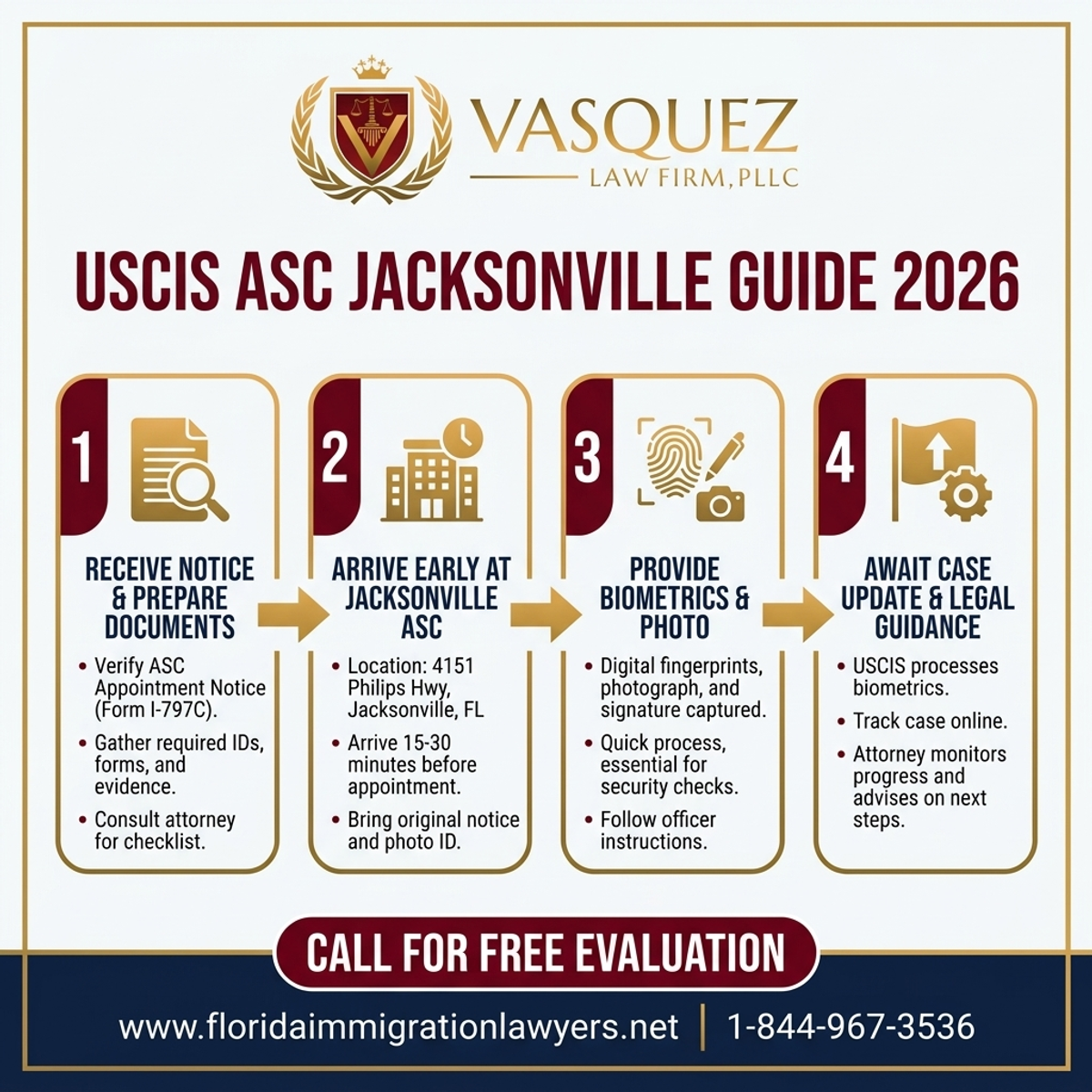 VASQUEZ
LAW FIRM, PLLC

USCIS ASC JACKSONVILLE GUIDE 2026

1
RECEIVE NOTICE & PREPARE DOCUMENTS
• Verify ASC Appointment Notice (Form I-797C).
• Gather required IDs, forms, and evidence.
• Consult attorney for checklist.

2
ARRIVE EARLY AT JACKSONVILLE ASC
• Location: 4151 Philips Hwy, Jacksonville, FL
• Arrive 15-30 minutes before appointment.
• Bring original notice and photo ID.

3
PROVIDE BIOMETRICS & PHOTO
• Digital fingerprints, photograph, and signature captured.
• Quick process, essential for security checks.
• Follow officer instructions.

4
AWAIT CASE UPDATE & LEGAL GUIDANCE
• USCIS processes biometrics.
• Track case online.
• Attorney monitors progress and advises on next steps.

CALL FOR FREE EVALUATION

www.floridaimmigrationlawyers.net | 1-844-967-3536